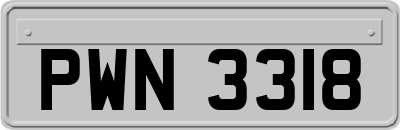 PWN 3318